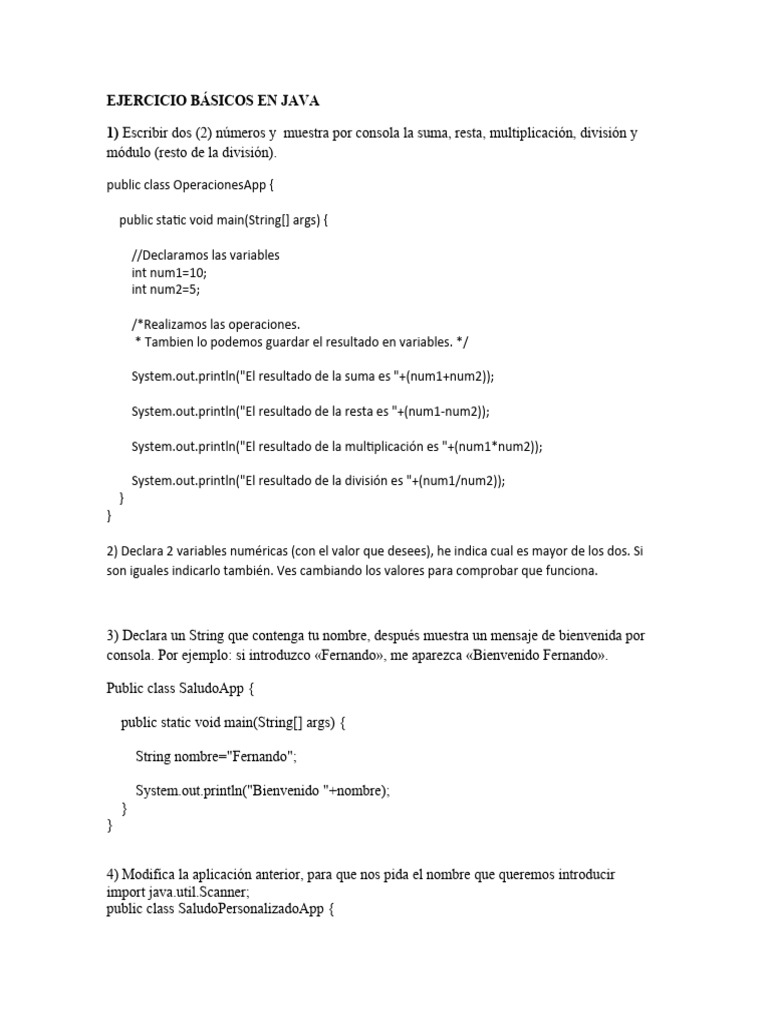 EJERCICIO BÁSICOS EN JAVA

1) Escribir dos (2) números y muestra por consola la suma, resta, multiplicación, división y módulo (resto de la división).

public class OperacionesApp {

public static void main(String[] args) {

//Declaramos las variables
int num1=10;
int num2=5;

/*Realizamos las operaciones.
* Tambien lo podemos guardar el resultado en variables. */

System.out.println("El resultado de la suma es "+(num1+num2));

System.out.println("El resultado de la resta es "+(num1-num2));

System.out.println("El resultado de la multiplicación es "+(num1*num2));

System.out.println("El resultado de la división es "+(num1/num2));
}
}

2) Declara 2 variables numéricas (con el valor que desees), he indica cual es mayor de los dos. Si son iguales indicarlo también. Ves cambiando los valores para comprobar que funciona.

3) Declara un String que contenga tu nombre, después muestra un mensaje de bienvenida por consola. Por ejemplo: si introduzco «Fernando», me aparezca «Bienvenido Fernando».

Public class SaludoApp {

public static void main(String[] args) {

String nombre="Fernando";

System.out.println("Bienvenido "+nombre);
}
}

4) Modifica la aplicación anterior, para que nos pida el nombre que queremos introducir
import java.util.Scanner;
public class SaludoPersonalizadoApp {